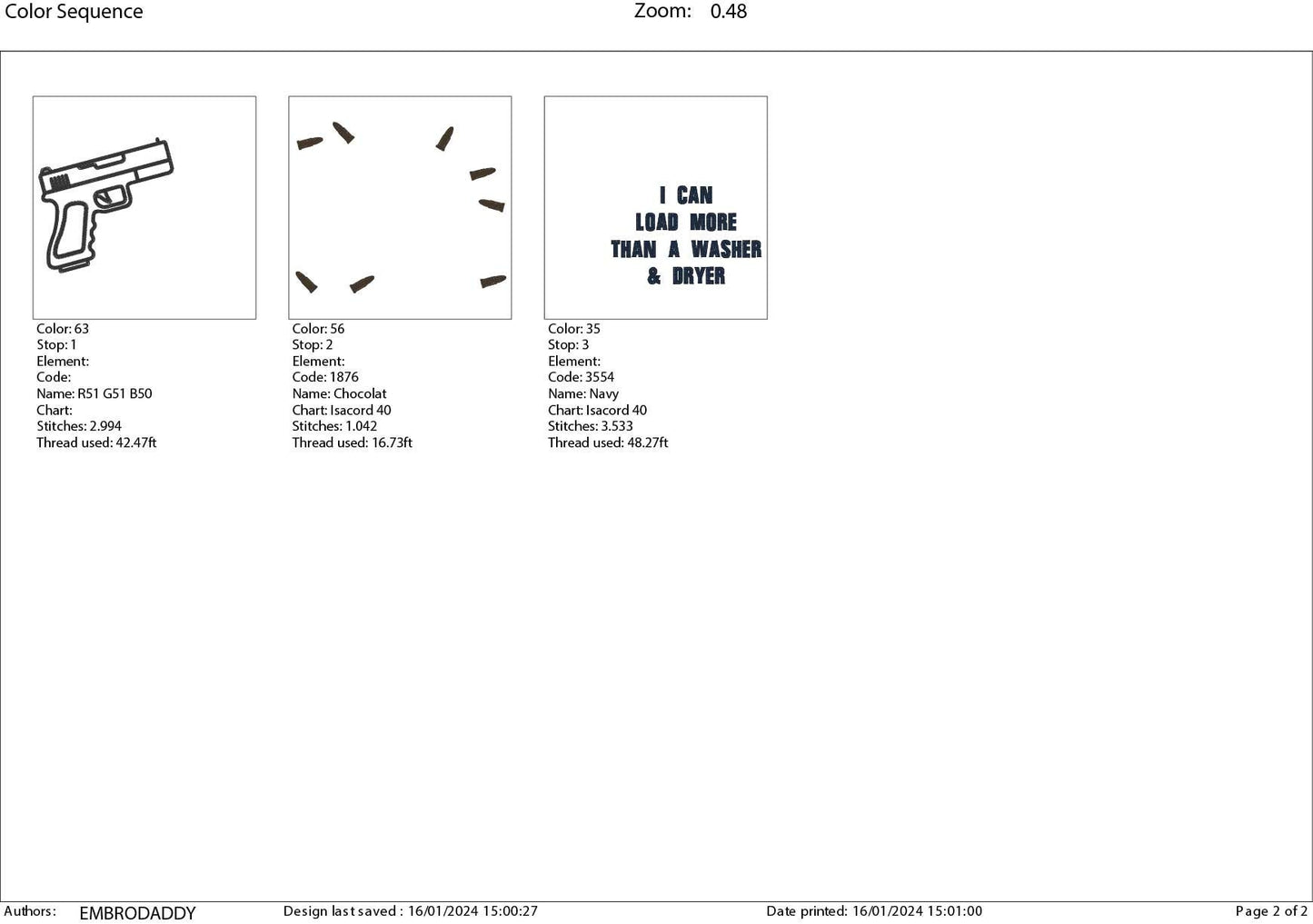 Color Sequence

Zoom: 0.48

Color: 63
Stop: 1
Element:
Code:
Name: R51 G51 B50
Chart:
Stitches: 2.994
Thread used: 42.47ft

Color: 56
Stop: 2
Element:
Code: 1876
Name: Chocolat
Chart: Isacord 40
Stitches: 1.042
Thread used: 16.73ft

I CAN
LOAD MORE
THAN A WASHER
& DRYER

Color: 35
Stop: 3
Element:
Code: 3554
Name: Navy
Chart: Isacord 40
Stitches: 3.533
Thread used: 48.27ft

Authors: EMBRODADDY
Design last saved : 16/01/2024 15:00:27
Date printed: 16/01/2024 15:01:00
Page 2 of 2